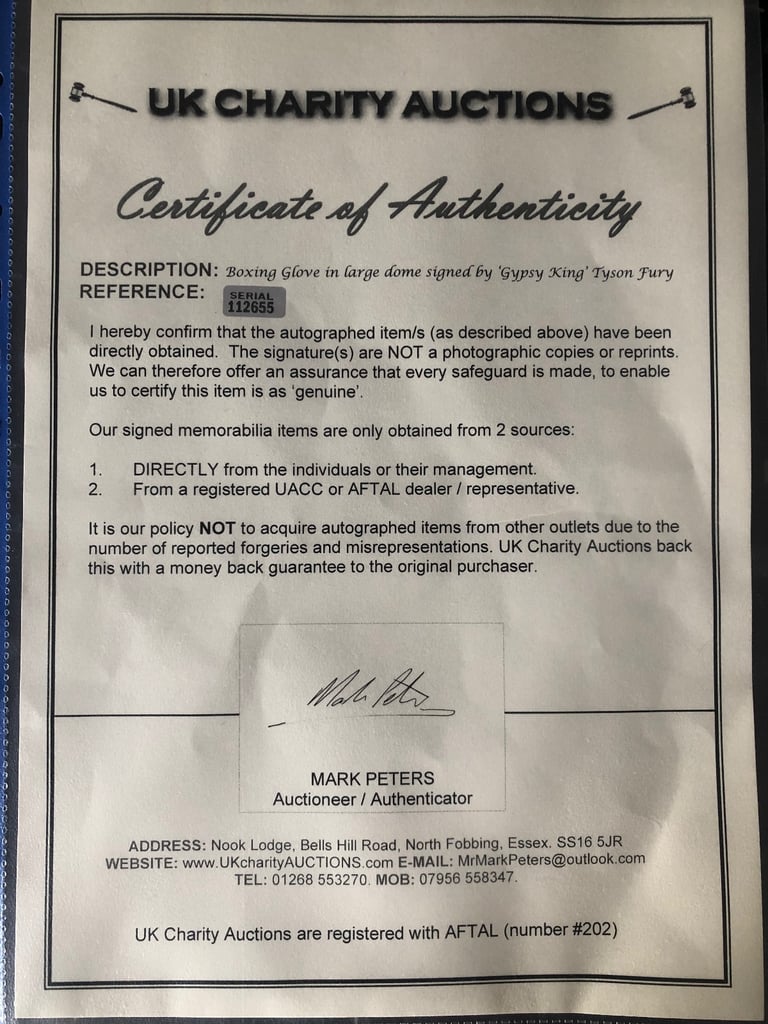 UK CHARITY AUCTIONS

Certificate of Authenticity

DESCRIPTION: Boxing Glove in large dome signed by 'Gypsy King' Tyson Fury
REFERENCE: SERIAL 112655

I hereby confirm that the autographed item/s (as described above) have been directly obtained. The signature(s) are NOT a photographic copies or reprints. We can therefore offer an assurance that every safeguard is made, to enable us to certify this item is as 'genuine'.

Our signed memorabilia items are only obtained from 2 sources:

1. DIRECTLY from the individuals or their management.
2. From a registered UACC or AFTAL dealer / representative.

It is our policy NOT to acquire autographed items from other outlets due to the number of reported forgeries and misrepresentations. UK Charity Auctions back this with a money back guarantee to the original purchaser.

Mark Peters

MARK PETERS
Auctioneer / Authenticator

ADDRESS: Nook Lodge, Bells Hill Road, North Fobbing, Essex. SS16 5JR
WEBSITE: www.UKcharityAUCTIONS.com E-MAIL: MrMarkPeters@outlook.com
TEL: 01268 553270. MOB: 07956 558347.

UK Charity Auctions are registered with AFTAL (number #202)